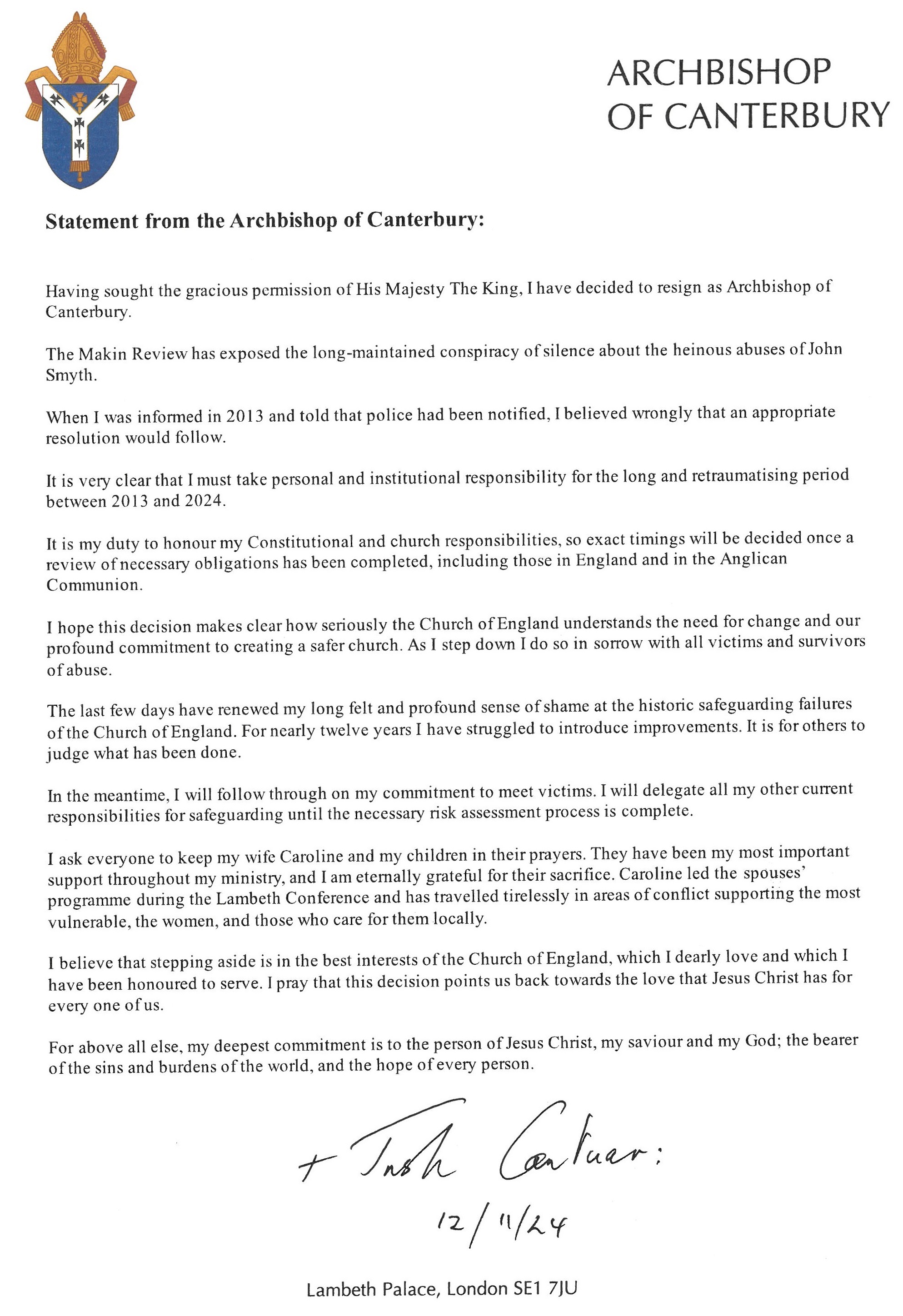 ARCHBISHOP OF CANTERBURY

**Statement from the Archbishop of Canterbury:**

Having sought the gracious permission of His Majesty The King, I have decided to resign as Archbishop of Canterbury.

The Makin Review has exposed the long-maintained conspiracy of silence about the heinous abuses of John Smyth.

When I was informed in 2013 and told that police had been notified, I believed wrongly that an appropriate resolution would follow.

It is very clear that I must take personal and institutional responsibility for the long and retraumatising period between 2013 and 2024.

It is my duty to honour my Constitutional and church responsibilities, so exact timings will be decided once a review of necessary obligations has been completed, including those in England and in the Anglican Communion.

I hope this decision makes clear how seriously the Church of England understands the need for change and our profound commitment to creating a safer church. As I step down I do so in sorrow with all victims and survivors of abuse.

The last few days have renewed my long felt and profound sense of shame at the historic safeguarding failures of the Church of England. For nearly twelve years I have struggled to introduce improvements. It is for others to judge what has been done.

In the meantime, I will follow through on my commitment to meet victims. I will delegate all my other current responsibilities for safeguarding until the necessary risk assessment process is complete.

I ask everyone to keep my wife Caroline and my children in their prayers. They have been my most important support throughout my ministry, and I am eternally grateful for their sacrifice. Caroline led the spouses' programme during the Lambeth Conference and has travelled tirelessly in areas of conflict supporting the most vulnerable, the women, and those who care for them locally.

I believe that stepping aside is in the best interests of the Church of England, which I dearly love and which I have been honoured to serve. I pray that this decision points us back towards the love that Jesus Christ has for every one of us.

For above all else, my deepest commitment is to the person of Jesus Christ, my saviour and my God; the bearer of the sins and burdens of the world, and the hope of every person.

+ Justin Cantuar:

12/11/24

Lambeth Palace, London SE1 7JU